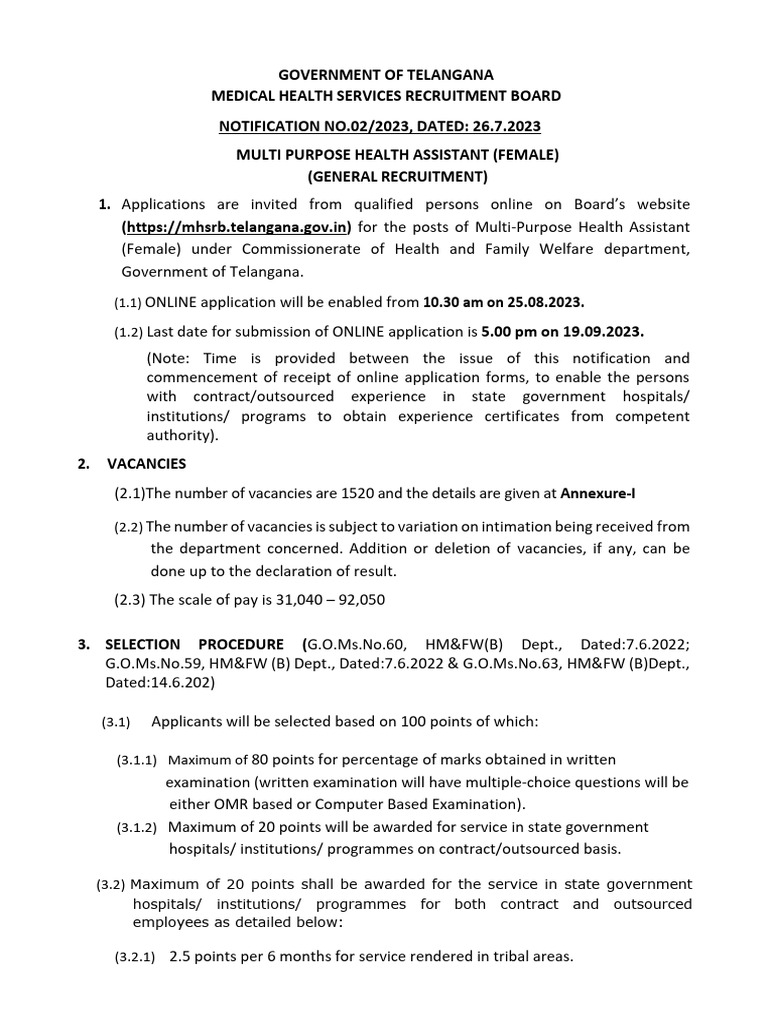 GOVERNMENT OF TELANGANA
MEDICAL HEALTH SERVICES RECRUITMENT BOARD

NOTIFICATION NO.02/2023, DATED: 26.7.2023

MULTI PURPOSE HEALTH ASSISTANT (FEMALE)
(GENERAL RECRUITMENT)

1. Applications are invited from qualified persons online on Board's website (https://mhsrb.telangana.gov.in) for the posts of Multi-Purpose Health Assistant (Female) under Commissionerate of Health and Family Welfare department, Government of Telangana.

(1.1) ONLINE application will be enabled from 10.30 am on 25.08.2023.

(1.2) Last date for submission of ONLINE application is 5.00 pm on 19.09.2023.

(Note: Time is provided between the issue of this notification and commencement of receipt of online application forms, to enable the persons with contract/outsourced experience in state government hospitals/ institutions/ programs to obtain experience certificates from competent authority).

2. VACANCIES

(2.1)The number of vacancies are 1520 and the details are given at Annexure-I

(2.2) The number of vacancies is subject to variation on intimation being received from the department concerned. Addition or deletion of vacancies, if any, can be done up to the declaration of result.

(2.3) The scale of pay is 31,040 – 92,050

3. SELECTION PROCEDURE (G.O.Ms.No.60, HM&FW(B) Dept., Dated:7.6.2022; G.O.Ms.No.59, HM&FW (B) Dept., Dated:7.6.2022 & G.O.Ms.No.63, HM&FW (B)Dept., Dated:14.6.202)

(3.1) Applicants will be selected based on 100 points of which:

(3.1.1) Maximum of 80 points for percentage of marks obtained in written examination (written examination will have multiple-choice questions will be either OMR based or Computer Based Examination).

(3.1.2) Maximum of 20 points will be awarded for service in state government hospitals/ institutions/ programmes on contract/outsourced basis.

(3.2) Maximum of 20 points shall be awarded for the service in state government hospitals/ institutions/ programmes for both contract and outsourced employees as detailed below:

(3.2.1) 2.5 points per 6 months for service rendered in tribal areas.